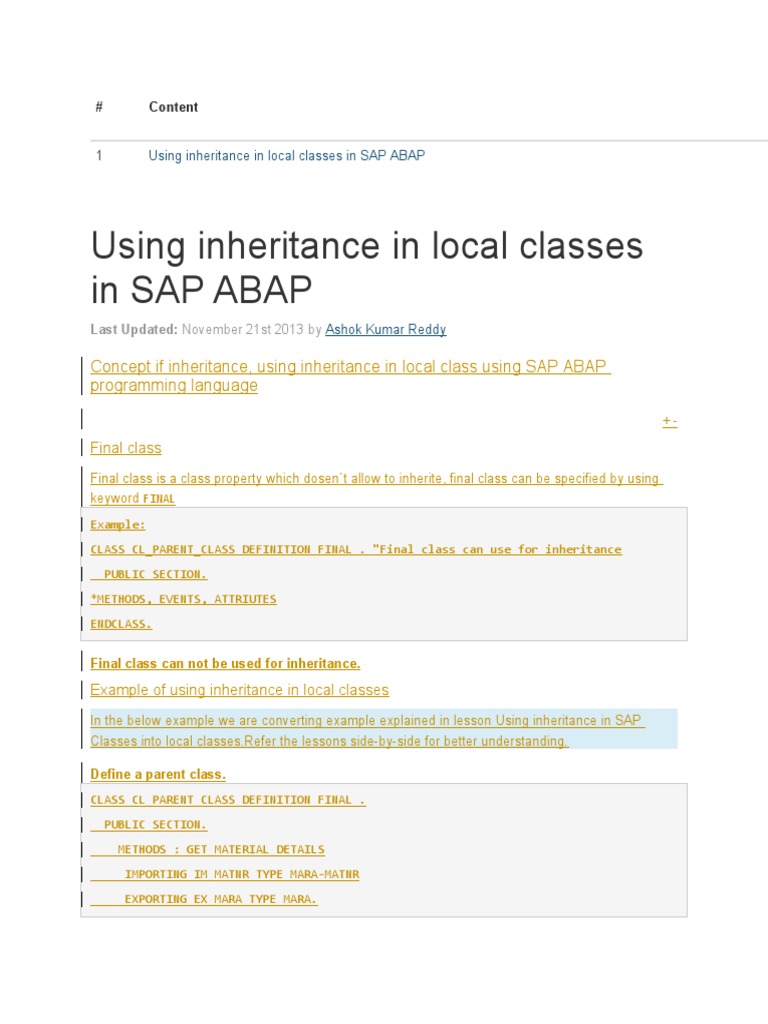 | # | Content |
|---|---|
| 1 | Using inheritance in local classes in SAP ABAP |

Using inheritance in local classes in SAP ABAP

Last Updated: November 21st 2013 by Ashok Kumar Reddy

Concept if inheritance, using inheritance in local class using SAP ABAP programming language

+-

Final class

Final class is a class property which dosen`t allow to inherite, final class can be specified by using keyword FINAL

Example:

CLASS CL_PARENT_CLASS DEFINITION FINAL . "Final class can use for inheritance

PUBLIC SECTION.

*METHODS, EVENTS, ATTRIUTES

ENDCLASS.

Final class can not be used for inheritance.

Example of using inheritance in local classes

In the below example we are converting example explained in lesson Using inheritance in SAP Classes into local classes.Refer the lessons side-by-side for better understanding.

Define a parent class.

CLASS CL_PARENT_CLASS DEFINITION FINAL .

PUBLIC SECTION.

METHODS : GET_MATERIAL_DETAILS

IMPORTING IM_MATNR TYPE MARA-MATNR

EXPORTING EX_MARA TYPE MARA.